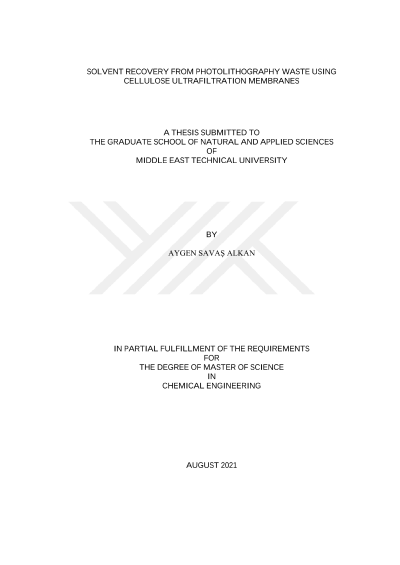 SOLVENT RECOVERY FROM PHOTOLITHOGRAPHY WASTE USING
CELLULOSE ULTRAFILTRATION MEMBRANES

A THESIS SUBMITTED TO
THE GRADUATE SCHOOL OF NATURAL AND APPLIED SCIENCES
OF
MIDDLE EAST TECHNICAL UNIVERSITY

BY

AYGEN SAVAŞ ALKAN

IN PARTIAL FULFILLMENT OF THE REQUIREMENTS
FOR
THE DEGREE OF MASTER OF SCIENCE
IN
CHEMICAL ENGINEERING

AUGUST 2021